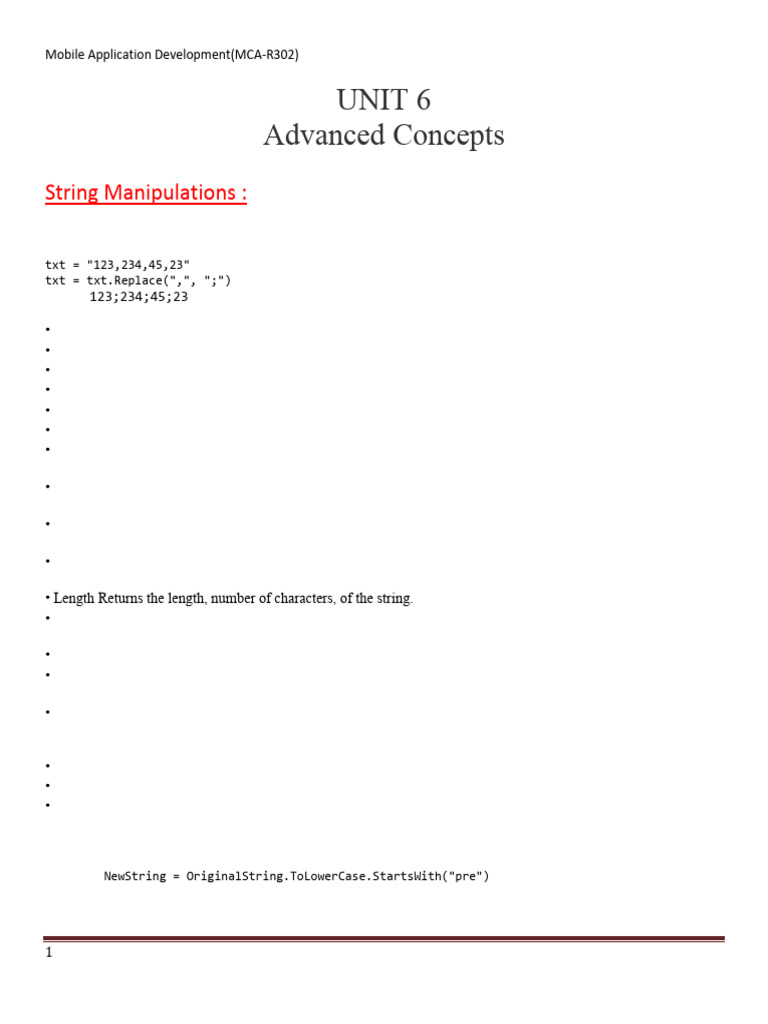 Mobile Application Development(MCA-R302)

UNIT 6
Advanced Concepts

String Manipulations :

txt = "123,234,45,23"
txt = txt.Replace(",", ";")
123;234;45;23

•
•
•
•
•
•
•

•

•

•

• Length Returns the length, number of characters, of the string.
•

•
•

•

•
•
•

NewString = OriginalString.ToLowerCase.StartsWith("pre")

1